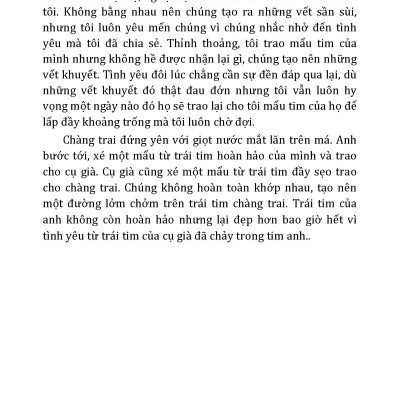 tôi. Không bằng nhau nên chúng tạo ra những vết sần sùi, nhưng tôi luôn yêu mến chúng vì chúng nhắc nhở đến tình yêu mà tôi đã chia sẻ. Thỉnh thoảng, tôi trao mẩu tim của mình nhưng không hề được nhận lại gì, chúng tạo nên những vết khuyết. Tình yêu đôi lúc chẳng cần sự đền đáp qua lại, dù những vết khuyết đó thật đau đớn nhưng tôi vẫn luôn hy vọng một ngày nào đó họ sẽ trao lại cho tôi mẩu tim của họ để lấp đầy khoảng trống mà tôi luôn chờ đợi.

Chàng trai đứng yên với giọt nước mắt lăn trên má. Anh bước tới, xé một mẩu từ trái tim hoàn hảo của mình và trao cho cụ già. Cụ già cũng xé một mẩu từ trái tim đầy sẹo trao cho chàng trai. Chúng không hoàn toàn khớp nhau, tạo nên một đường lởm chởm trên trái tim chàng trai. Trái tim của anh không còn hoàn hảo nhưng lại đẹp hơn bao giờ hết vì tình yêu từ trái tim của cụ già đã chảy trong tim anh..